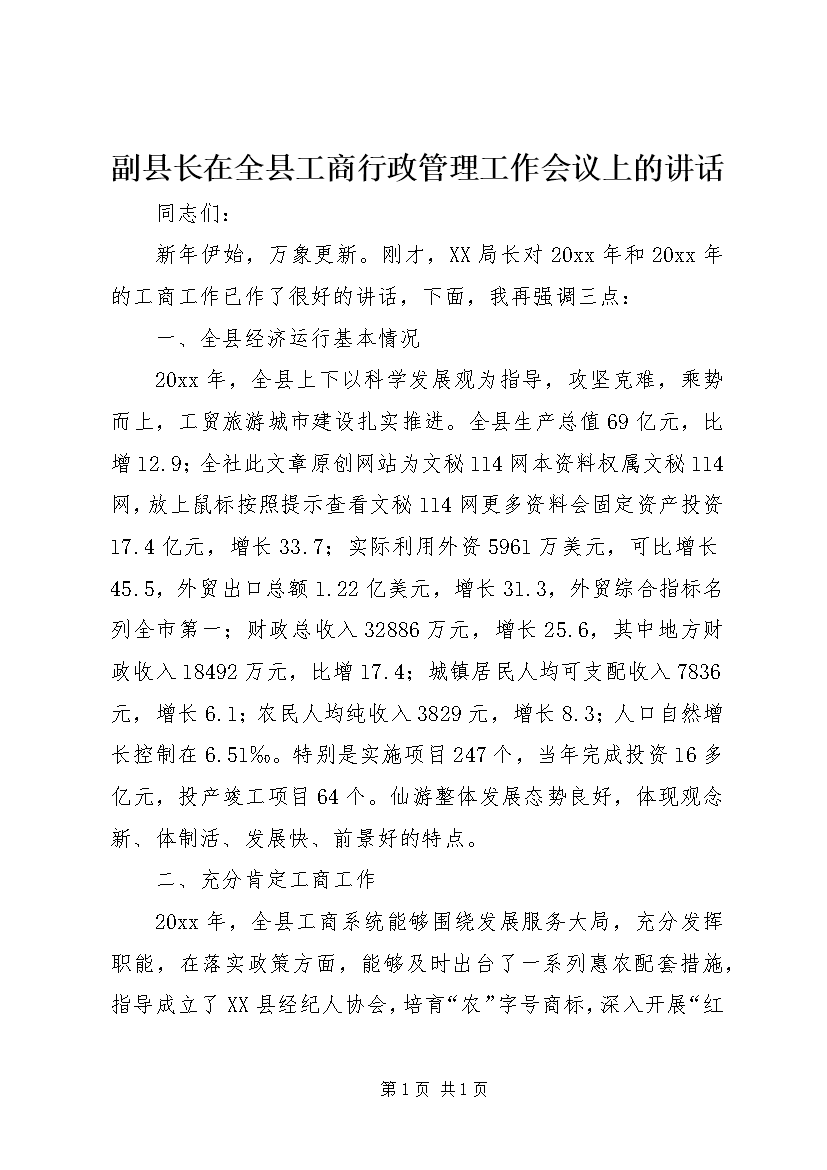 副县长在全县工商行政管理工作会议上的讲话

同志们：

新年伊始，万象更新。刚才，XX局长对20xx年和20xx年的工商工作已作了很好的讲话，下面，我再强调三点：

一、全县经济运行基本情况

20xx年，全县上下以科学发展观为指导，攻坚克难，乘势而上，工贸旅游城市建设扎实推进。全县生产总值69亿元，比增12.9；全社此文章原创网站为文秘114网本资料权属文秘114网，放上鼠标按照提示查看文秘114网更多资料会固定资产投资17.4亿元，增长33.7；实际利用外资5961万美元，可比增长45.5，外贸出口总额1.22亿美元，增长31.3，外贸综合指标名列全市第一；财政总收入32886万元，增长25.6，其中地方财政收入18492万元，比增17.4；城镇居民人均可支配收入7836元，增长6.1；农民人均纯收入3829元，增长8.3；人口自然增长控制在6.51‰。特别是实施项目247个，当年完成投资16多亿元，投产竣工项目64个。仙游整体发展态势良好，体现观念新、体制活、发展快、前景好的特点。

二、充分肯定工商工作

20xx年，全县工商系统能够围绕发展服务大局，充分发挥职能，在落实政策方面，能够及时出台了一系列惠农配套措施，指导成立了XX县经纪人协会，培育“农”字号商标，深入开展“红

第1页 共1页